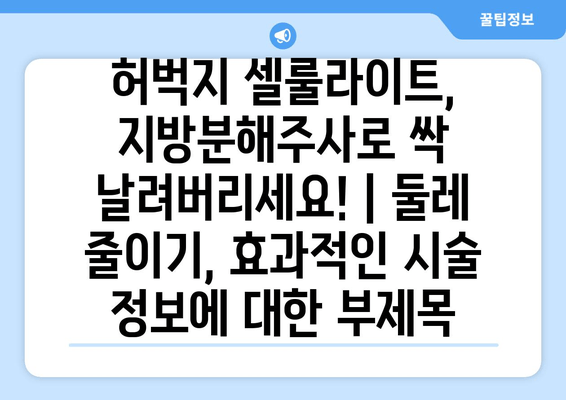 꿀팁정보

허벅지 셀룰라이트, 지방분해주사로 싹 날려버리세요! | 둘레 줄이기, 효과적인 시술 정보에 대한 부제목